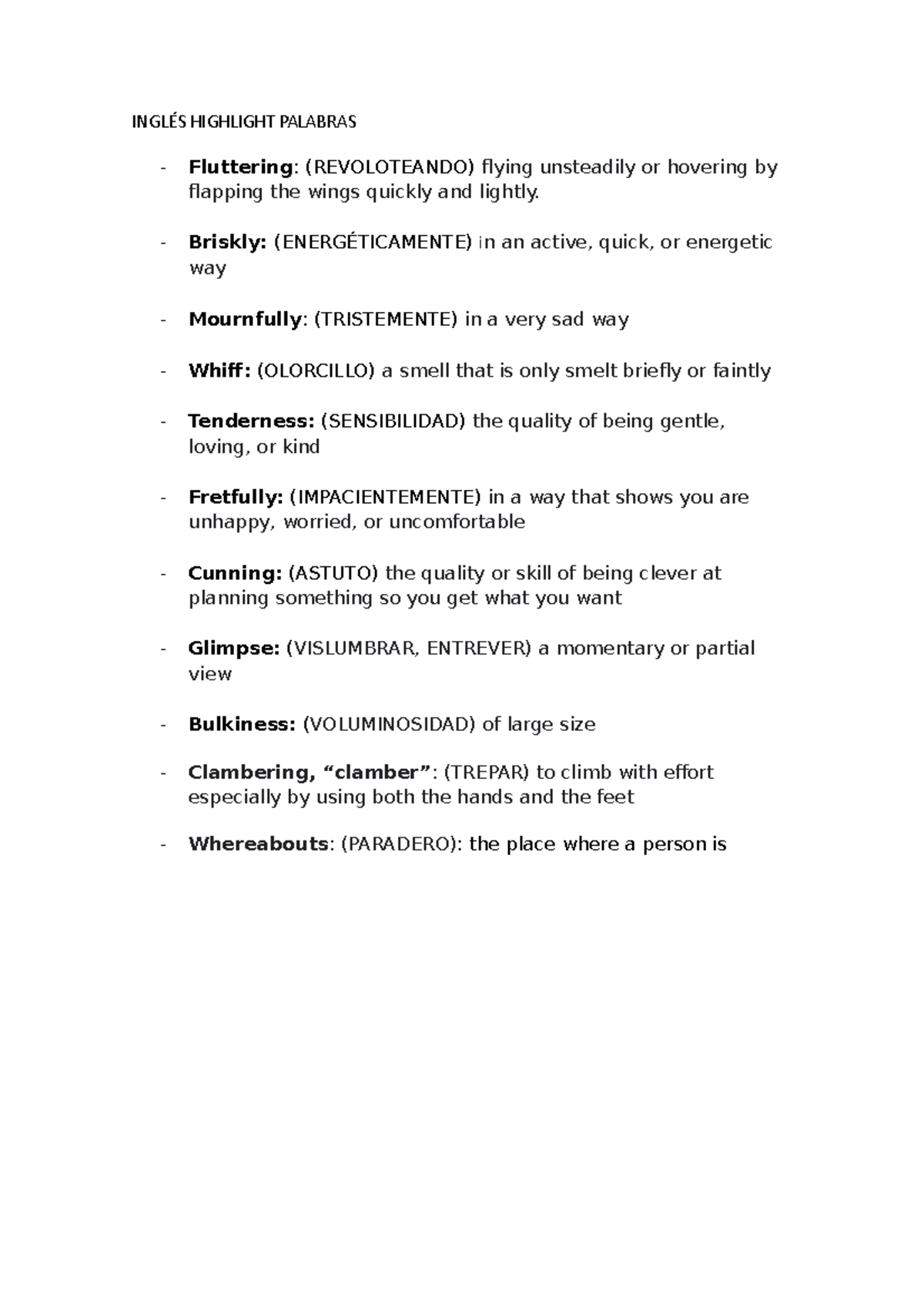 INGLÉS HIGHLIGHT PALABRAS

- Fluttering: (REVOLOTEANDO) flying unsteadily or hovering by flapping the wings quickly and lightly.

- Briskly: (ENERGÉTICAMENTE) in an active, quick, or energetic way

- Mournfully: (TRISTEMENTE) in a very sad way

- Whiff: (OLORCILLO) a smell that is only smelt briefly or faintly

- Tenderness: (SENSIBILIDAD) the quality of being gentle, loving, or kind

- Fretfully: (IMPACIENTEMENTE) in a way that shows you are unhappy, worried, or uncomfortable

- Cunning: (ASTUTO) the quality or skill of being clever at planning something so you get what you want

- Glimpse: (VISLUMBRAR, ENTREVER) a momentary or partial view

- Bulkiness: (VOLUMINOSIDAD) of large size

- Clambering, "clamber": (TREPAR) to climb with effort especially by using both the hands and the feet

- Whereabouts: (PARADERO): the place where a person is